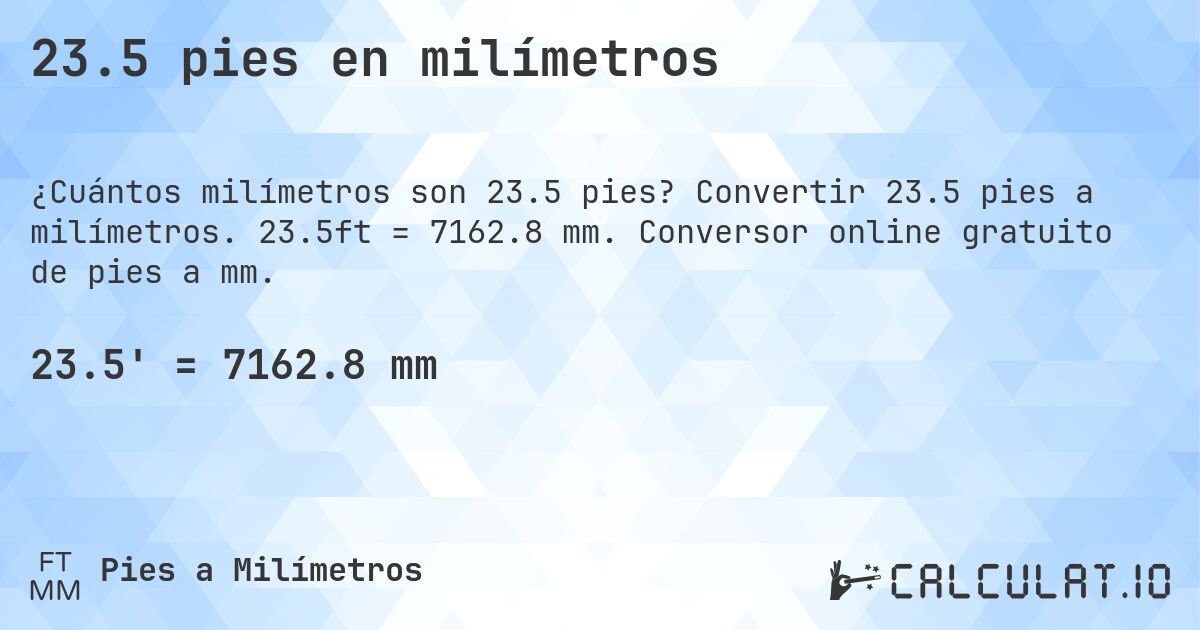 23.5 pies en milímetros

¿Cuántos milímetros son 23.5 pies? Convertir 23.5 pies a milímetros. 23.5ft = 7162.8 mm. Conversor online gratuito de pies a mm.

23.5' = 7162.8 mm

FT
MM
Pies a Milímetros

CALCULAT.IO